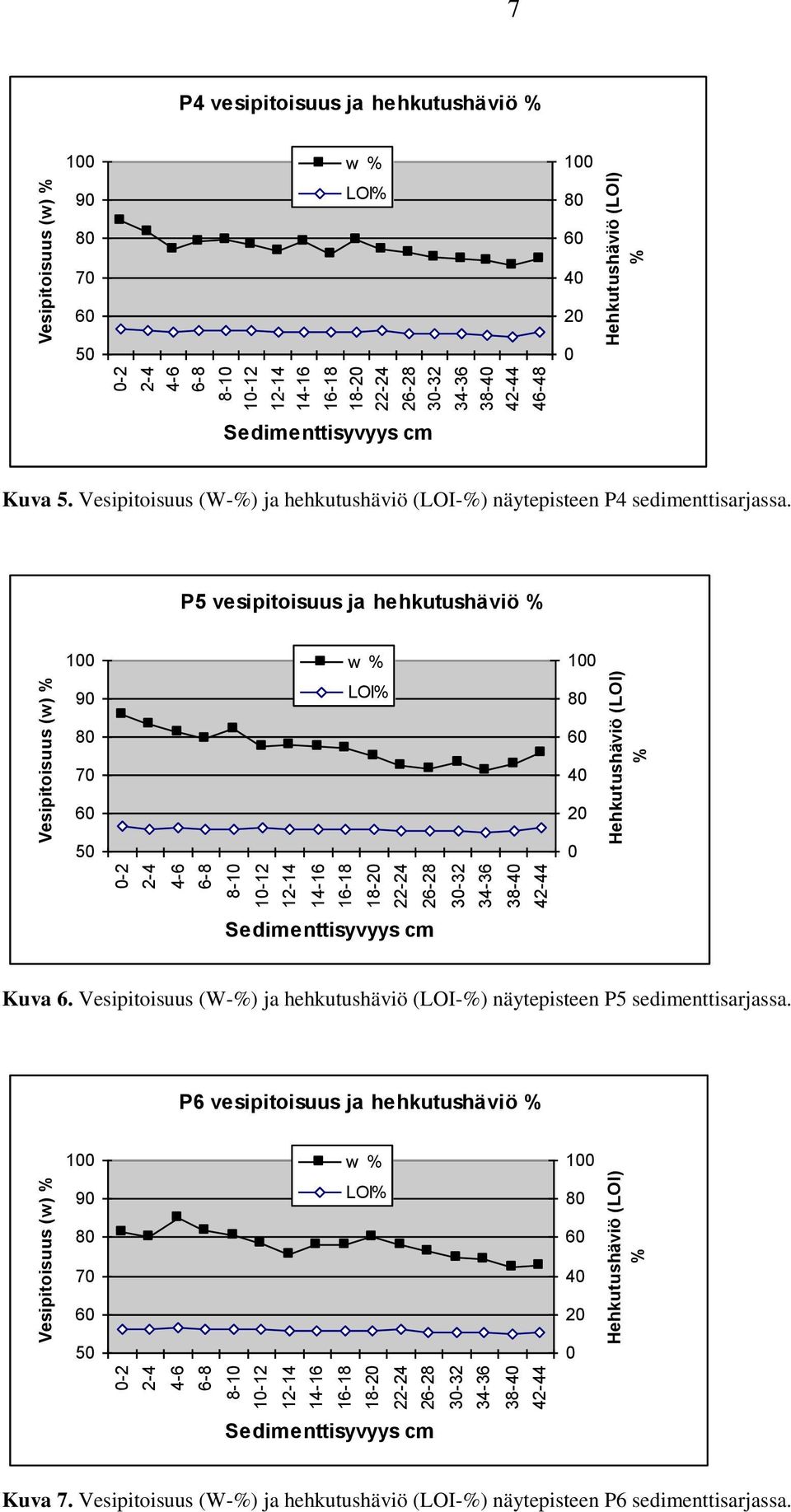 7

P4 vesipitoisuus ja hehkutushäviö %

Vesipitoisuus (w) %

100
90
80
70
60
50

w %
LOI%

100
80
60
40
20
0

Hehkutushäviö (LOI) %

0-2 2-4 4-6 6-8 8-10 10-12 12-14 14-16 16-18 18-20 22-24 26-28 30-32 34-36 38-40 42-44 46-48

Sedimenttisyvyys cm

Kuva 5. Vesipitoisuus (W-%) ja hehkutushäviö (LOI-%) näytepisteen P4 sedimenttisarjassa.

P5 vesipitoisuus ja hehkutushäviö %

Vesipitoisuus (w) %

100
90
80
70
60
50

w %
LOI%

100
80
60
40
20
0

Hehkutushäviö (LOI) %

0-2 2-4 4-6 6-8 8-10 10-12 12-14 14-16 16-18 18-20 22-24 26-28 30-32 34-36 38-40 42-44

Sedimenttisyvyys cm

Kuva 6. Vesipitoisuus (W-%) ja hehkutushäviö (LOI-%) näytepisteen P5 sedimenttisarjassa.

P6 vesipitoisuus ja hehkutushäviö %

Vesipitoisuus (w) %

100
90
80
70
60
50

w %
LOI%

100
80
60
40
20
0

Hehkutushäviö (LOI) %

0-2 2-4 4-6 6-8 8-10 10-12 12-14 14-16 16-18 18-20 22-24 26-28 30-32 34-36 38-40 42-44

Sedimenttisyvyys cm

Kuva 7. Vesipitoisuus (W-%) ja hehkutushäviö (LOI-%) näytepisteen P6 sedimenttisarjassa.